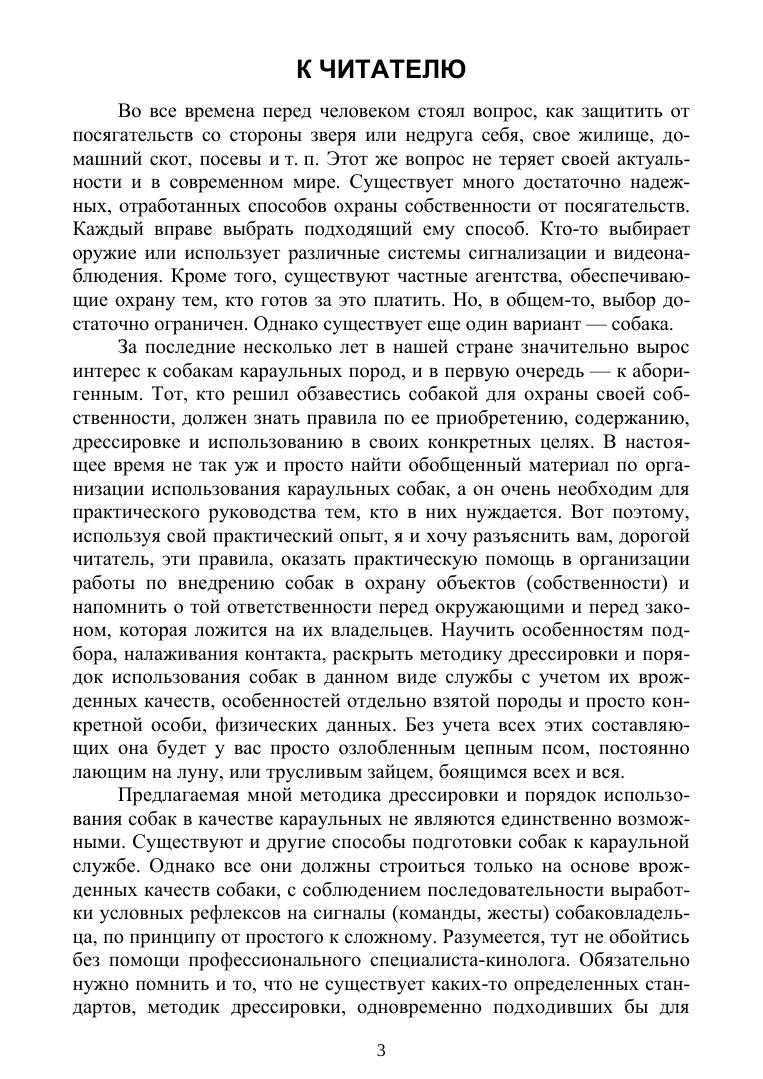 К ЧИТАТЕЛЮ

Во все времена перед человеком стоял вопрос, как защитить от посягательств со стороны зверя или недруга себя, свое жилище, домашний скот, посевы и т. п. Этот же вопрос не теряет своей актуальности и в современном мире. Существует много достаточно надежных, отработанных способов охраны собственности от посягательств. Каждый вправе выбрать подходящий ему способ. Кто-то выбирает оружие или использует различные системы сигнализации и видеонаблюдения. Кроме того, существуют частные агентства, обеспечивающие охрану тем, кто готов за это платить. Но, в общем-то, выбор достаточно ограничен. Однако существует еще один вариант — собака.

За последние несколько лет в нашей стране значительно вырос интерес к собакам караульных пород, и в первую очередь — к аборигенным. Тот, кто решил обзавестись собакой для охраны своей собственности, должен знать правила по ее приобретению, содержанию, дрессировке и использованию в своих конкретных целях. В настоящее время не так уж и просто найти обобщенный материал по организации использования караульных собак, а он очень необходим для практического руководства тем, кто в них нуждается. Вот поэтому, используя свой практический опыт, я и хочу разъяснить вам, дорогой читатель, эти правила, оказать практическую помощь в организации работы по внедрению собак в охрану объектов (собственности) и напомнить о той ответственности перед окружающими и перед законом, которая ложится на их владельцев. Научить особенностям подбора, налаживания контакта, раскрыть методику дрессировки и порядок использования собак в данном виде службы с учетом их врожденных качеств, особенностей отдельно взятой породы и просто конкретной особи, физических данных. Без учета всех этих составляющих она будет у вас просто озлобленным цепным псом, постоянно лающим на луну, или трусливым зайцем, боящимся всех и вся.

Предлагаемая мной методика дрессировки и порядок использования собак в качестве караульных не являются единственно возможными. Существуют и другие способы подготовки собак к караульной службе. Однако все они должны строиться только на основе врожденных качеств собаки, с соблюдением последовательности выработки условных рефлексов на сигналы (команды, жесты) собаковладельца, по принципу от простого к сложному. Разумеется, тут не обойтись без помощи профессионального специалиста-кинолога. Обязательно нужно помнить и то, что не существует каких-то определенных стандартов, методик дрессировки, одновременно подходивших бы для

3